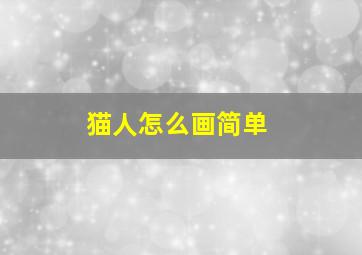 猫人怎么画简单